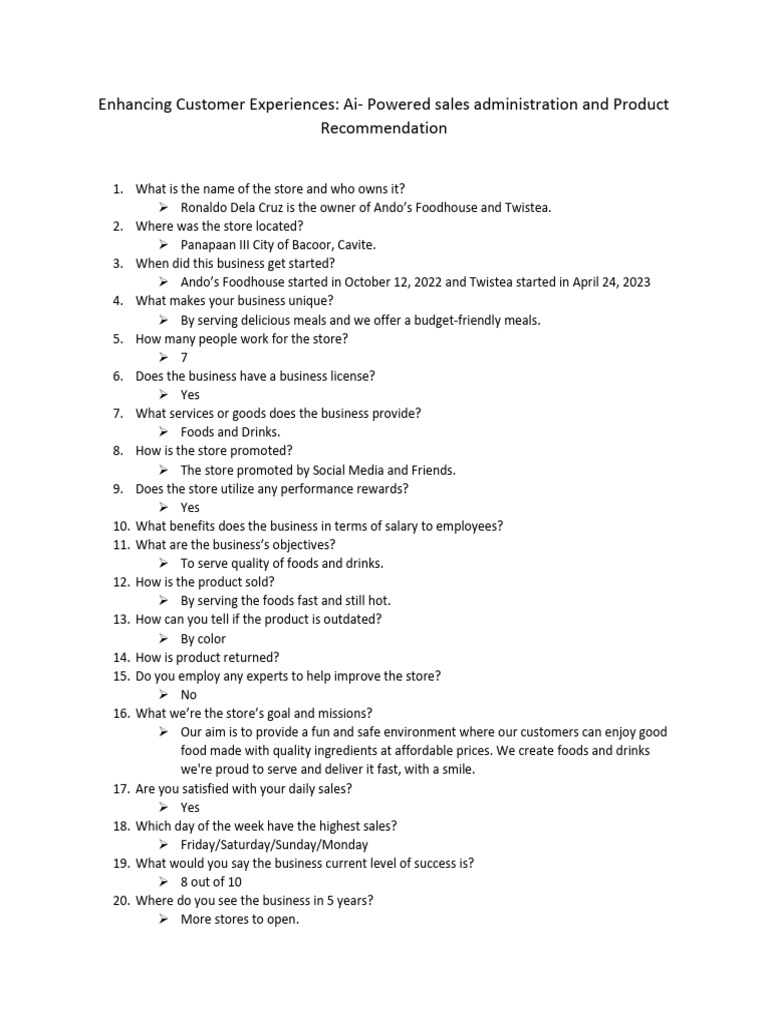 Enhancing Customer Experiences: Ai- Powered sales administration and Product Recommendation

1. What is the name of the store and who owns it?
   ➢ Ronaldo Dela Cruz is the owner of Ando's Foodhouse and Twistea.
2. Where was the store located?
   ➢ Panapaan III City of Bacoor, Cavite.
3. When did this business get started?
   ➢ Ando's Foodhouse started in October 12, 2022 and Twistea started in April 24, 2023
4. What makes your business unique?
   ➢ By serving delicious meals and we offer a budget-friendly meals.
5. How many people work for the store?
   ➢ 7
6. Does the business have a business license?
   ➢ Yes
7. What services or goods does the business provide?
   ➢ Foods and Drinks.
8. How is the store promoted?
   ➢ The store promoted by Social Media and Friends.
9. Does the store utilize any performance rewards?
   ➢ Yes
10. What benefits does the business in terms of salary to employees?
11. What are the business's objectives?
   ➢ To serve quality of foods and drinks.
12. How is the product sold?
   ➢ By serving the foods fast and still hot.
13. How can you tell if the product is outdated?
   ➢ By color
14. How is product returned?
15. Do you employ any experts to help improve the store?
   ➢ No
16. What we're the store's goal and missions?
   ➢ Our aim is to provide a fun and safe environment where our customers can enjoy good food made with quality ingredients at affordable prices. We create foods and drinks we're proud to serve and deliver it fast, with a smile.
17. Are you satisfied with your daily sales?
   ➢ Yes
18. Which day of the week have the highest sales?
   ➢ Friday/Saturday/Sunday/Monday
19. What would you say the business current level of success is?
   ➢ 8 out of 10
20. Where do you see the business in 5 years?
   ➢ More stores to open.